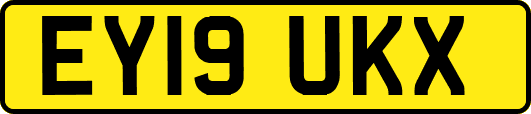 EY19 UKX